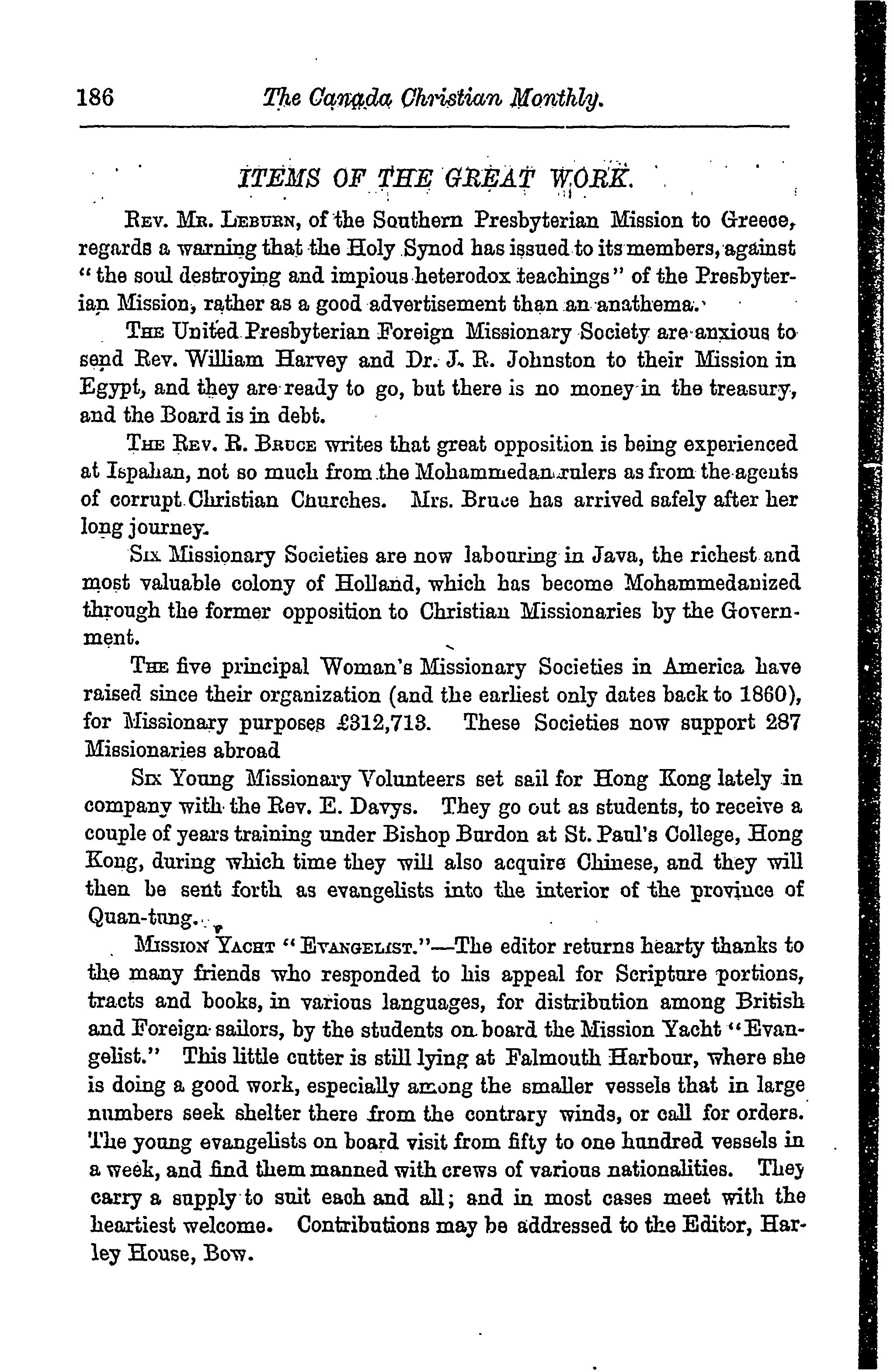 186 The Canada Christian Monthly.

ITEMS OF THE GREAT WORK.

Rev. Mr. Leburn, of the Southern Presbyterian Mission to Greece, regards a warning that the Holy Synod has issued to its members, against "the soul destroying and impious heterodox teachings" of the Presbyterian Mission, rather as a good advertisement than an anathema.

The United Presbyterian Foreign Missionary Society are anxious to send Rev. William Harvey and Dr. J. R. Johnston to their Mission in Egypt, and they are ready to go, but there is no money in the treasury, and the Board is in debt.

The Rev. R. Bruce writes that great opposition is being experienced at Ispahan, not so much from the Mohammedan rulers as from the agents of corrupt Christian Churches. Mrs. Bruce has arrived safely after her long journey.

Six Missionary Societies are now labouring in Java, the richest and most valuable colony of Holland, which has become Mohammedanized through the former opposition to Christian Missionaries by the Government.

The five principal Woman's Missionary Societies in America have raised since their organization (and the earliest only dates back to 1860), for Missionary purposes £312,713. These Societies now support 287 Missionaries abroad

Six Young Missionary Volunteers set sail for Hong Kong lately in company with the Rev. E. Davys. They go out as students, to receive a couple of years training under Bishop Burdon at St. Paul's College, Hong Kong, during which time they will also acquire Chinese, and they will then be sent forth as evangelists into the interior of the province of Quan-tung.

Mission Yacht "Evangelist."—The editor returns hearty thanks to the many friends who responded to his appeal for Scripture portions, tracts and books, in various languages, for distribution among British and Foreign sailors, by the students on board the Mission Yacht "Evangelist." This little cutter is still lying at Falmouth Harbour, where she is doing a good work, especially among the smaller vessels that in large numbers seek shelter there from the contrary winds, or call for orders. The young evangelists on board visit from fifty to one hundred vessels in a week, and find them manned with crews of various nationalities. They carry a supply to suit each and all; and in most cases meet with the heartiest welcome. Contributions may be addressed to the Editor, Harley House, Bow.